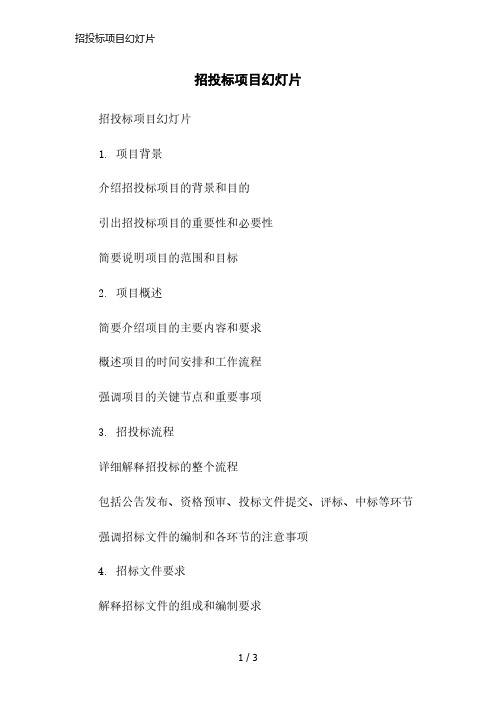 招投标项目幻灯片

招投标项目幻灯片

招投标项目幻灯片

1. 项目背景

介绍招投标项目的背景和目的

引出招投标项目的重要性和必要性

简要说明项目的范围和目标

2. 项目概述

简要介绍项目的主要内容和要求

概述项目的时间安排和工作流程

强调项目的关键节点和重要事项

3. 招投标流程

详细解释招投标的整个流程

包括公告发布、资格预审、投标文件提交、评标、中标等环节

强调招标文件的编制和各环节的注意事项

4. 招标文件要求

解释招标文件的组成和编制要求

1 / 3